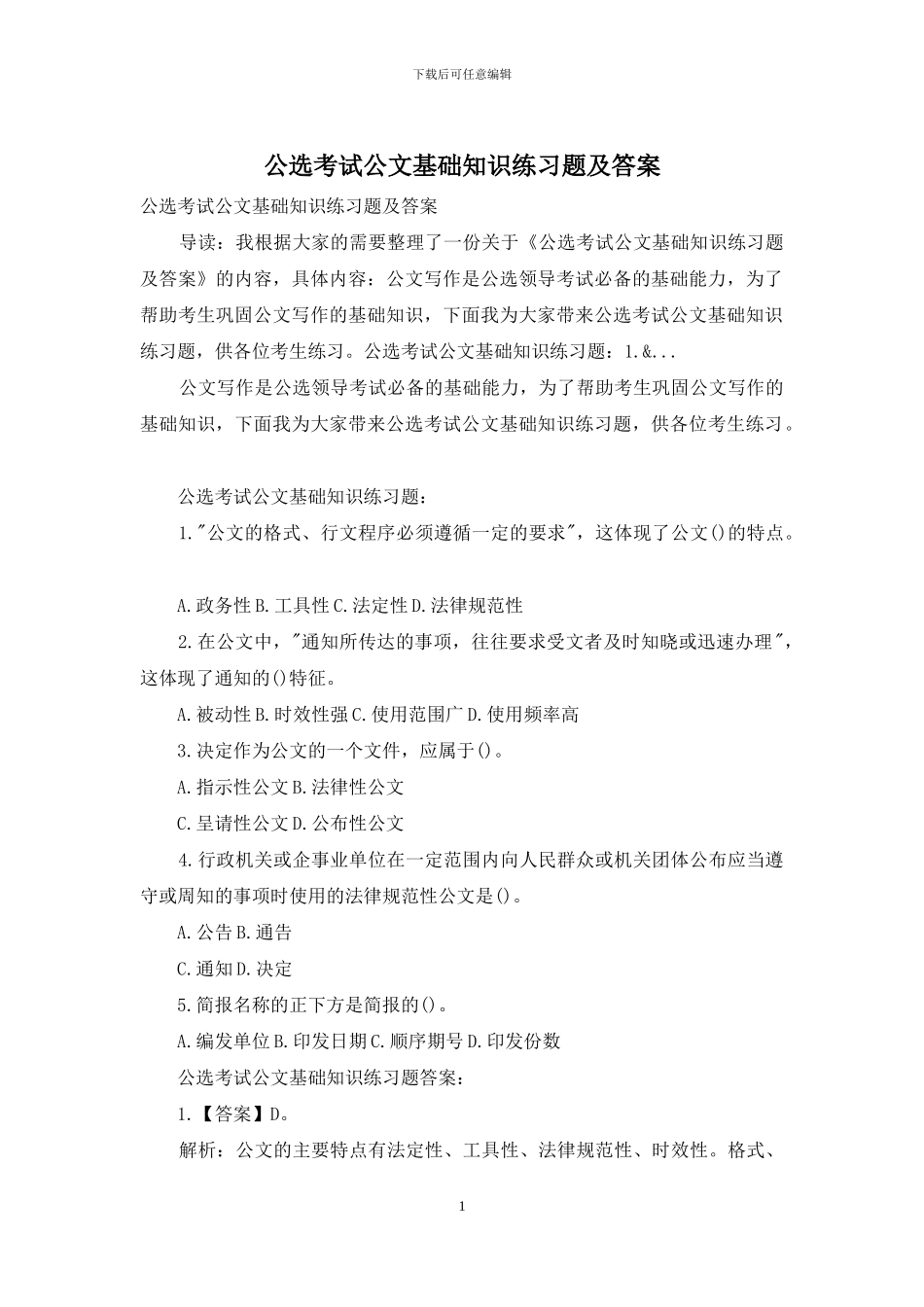 下载后可任意编辑

公选考试公文基础知识练习题及答案

公选考试公文基础知识练习题及答案

导读：我根据大家的需要整理了一份关于《公选考试公文基础知识练习题及答案》的内容，具体内容：公文写作是公选领导考试必备的基础能力，为了帮助考生巩固公文写作的基础知识，下面我为大家带来公选考试公文基础知识练习题，供各位考生练习。公选考试公文基础知识练习题：1.&...

公文写作是公选领导考试必备的基础能力，为了帮助考生巩固公文写作的基础知识，下面我为大家带来公选考试公文基础知识练习题，供各位考生练习。

公选考试公文基础知识练习题：

1."公文的格式、行文程序必须遵循一定的要求"，这体现了公文()的特点。

A.政务性B.工具性C.法定性D.法律规范性

2.在公文中，"通知所传达的事项，往往要求受文者及时知晓或迅速办理"，这体现了通知的()特征。

A.被动性B.时效性强C.使用范围广D.使用频率高

3.决定作为公文的一个文件，应属于()。

A.指示性公文B.法律性公文

C.呈请性公文D.公布性公文

4.行政机关或企事业单位在一定范围内向人民群众或机关团体公布应当遵守或周知的事项时使用的法律规范性公文是()。

A.公告B.通告

C.通知D.决定

5.简报名称的正下方是简报的()。

A.编发单位B.印发日期C.顺序期号D.印发份数

公选考试公文基础知识练习题答案：

1.【答案】D。

解析：公文的主要特点有法定性、工具性、法律规范性、时效性。格式、

1